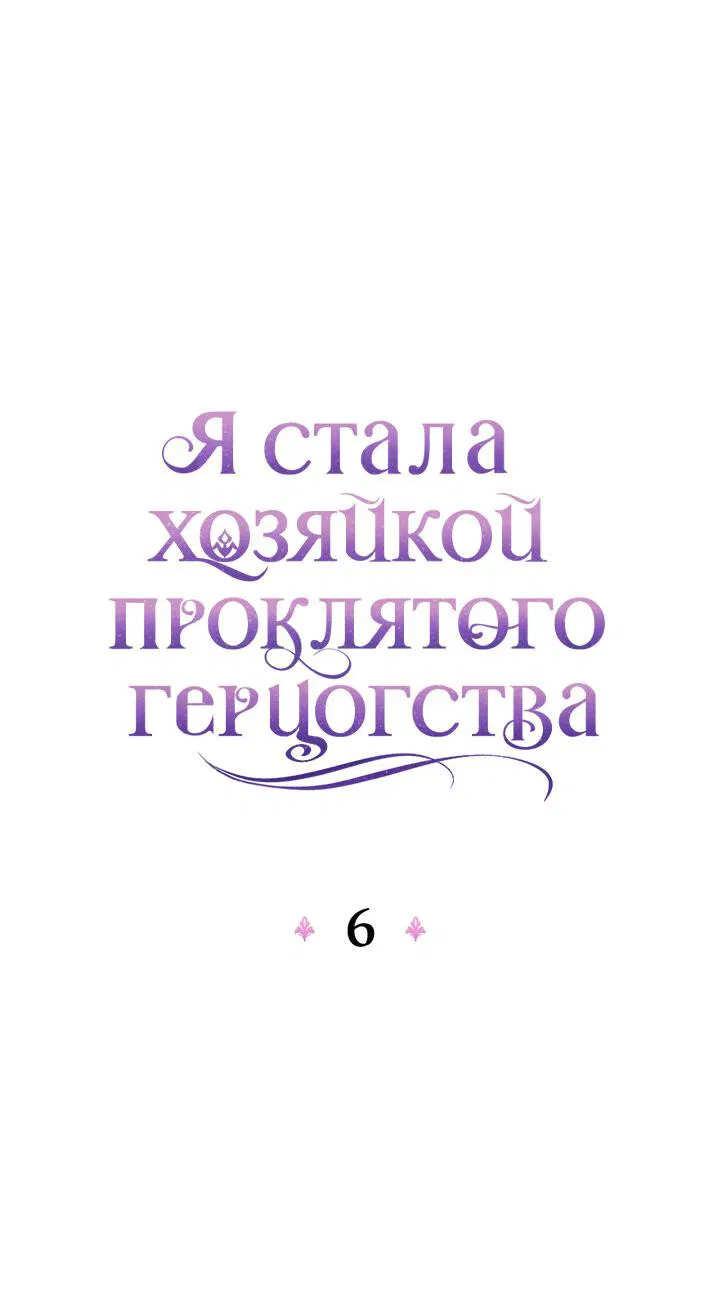 Я стала хозяйкой проклятого герцогства

6